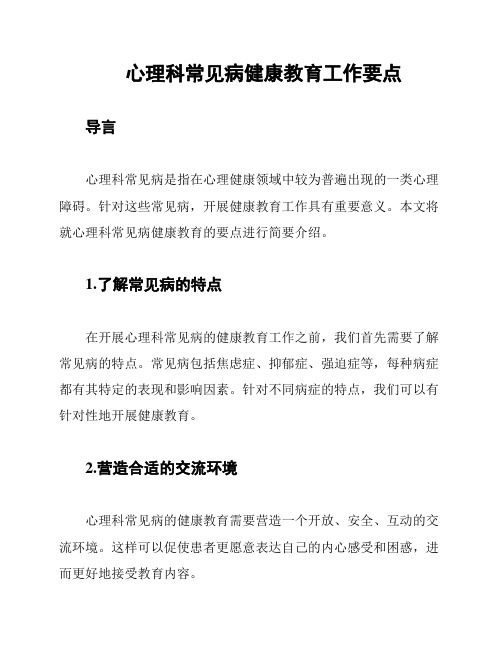 心理科常见病健康教育工作要点

导言

心理科常见病是指在心理健康领域中较为普遍出现的一类心理障碍。针对这些常见病，开展健康教育工作具有重要意义。本文将就心理科常见病健康教育的要点进行简要介绍。

1.了解常见病的特点

在开展心理科常见病的健康教育工作之前，我们首先需要了解常见病的特点。常见病包括焦虑症、抑郁症、强迫症等，每种病症都有其特定的表现和影响因素。针对不同病症的特点，我们可以有针对性地开展健康教育。

2.营造合适的交流环境

心理科常见病的健康教育需要营造一个开放、安全、互动的交流环境。这样可以促使患者更愿意表达自己的内心感受和困惑，进而更好地接受教育内容。